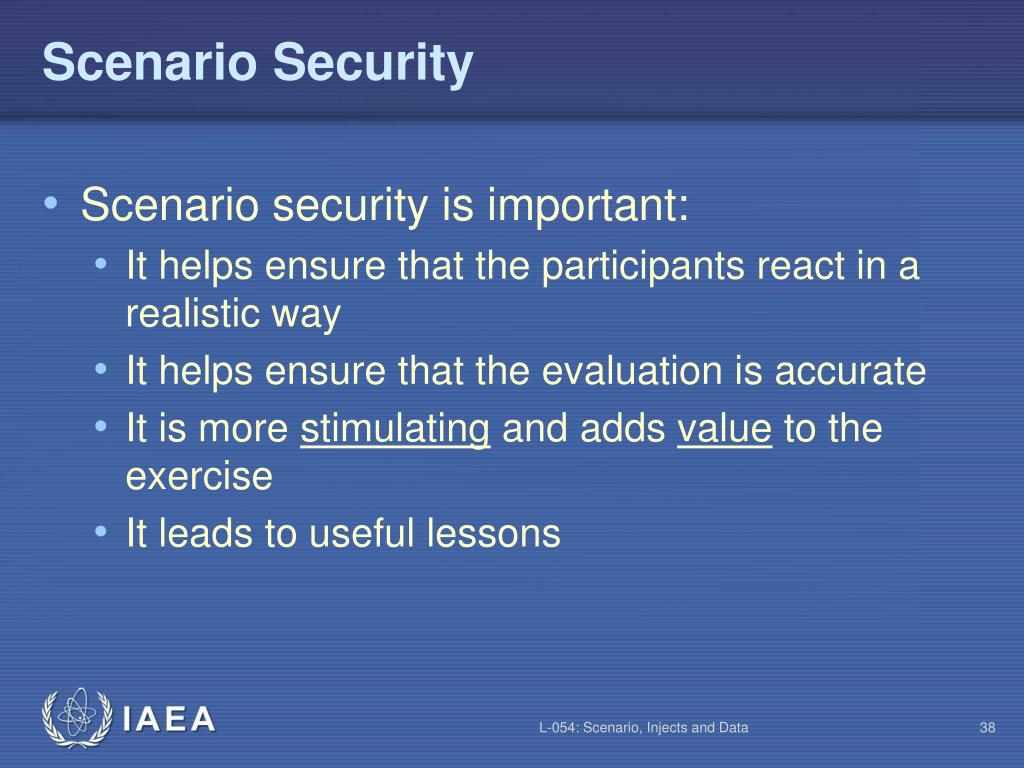 Scenario Security

• Scenario security is important:
  • It helps ensure that the participants react in a realistic way
  • It helps ensure that the evaluation is accurate
  • It is more stimulating and adds value to the exercise
  • It leads to useful lessons

IAEA

L-054: Scenario, Injects and Data

38